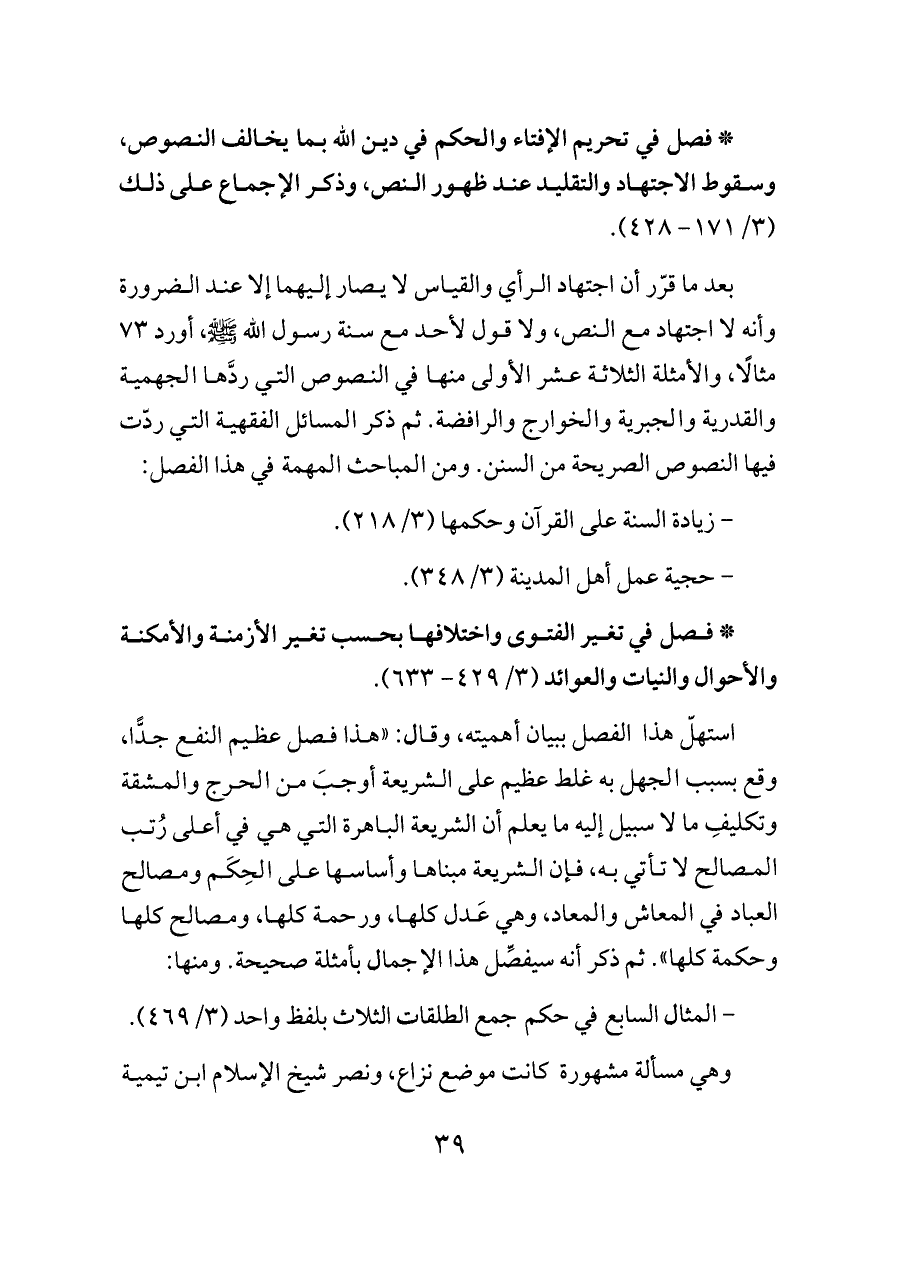 * فصل في تحريم الإفتاء والحكم في دين الله بما يخالف النصوص، وسقوط الاجتهاد والتقليد عند ظهور النص، وذكر الإجماع على ذلك (٣/ ١٧١ - ٤٢٨).

بعد ما قرّر أن اجتهاد الرأي والقياس لا يصار إليهما إلا عند الضرورة وأنه لا اجتهاد مع النص، ولا قول لأحد مع سنة رسول الله ﷺ، أورد ٧٣ مثالًا، والأمثلة الثلاثة عشر الأولى منها في النصوص التي ردَّها الجهمية والقدرية والجبرية والخوارج والرافضة. ثم ذكر المسائل الفقهية التي ردّت فيها النصوص الصريحة من السنن. ومن المباحث المهمة في هذا الفصل:

- زيادة السنة على القرآن وحكمها (٣/ ٢١٨).

- حجية عمل أهل المدينة (٣/ ٣٤٨).

* فصل في تغير الفتوى واختلافها بحسب تغير الأزمنة والأمكنة والأحوال والنيات والعوائد (٣/ ٤٢٩ - ٦٣٣).

استهلّ هذا الفصل ببيان أهميته، وقال: «هذا فصل عظيم النفع جدًّا، وقع بسبب الجهل به غلط عظيم على الشريعة أوجبَ من الحرج والمشقة وتكليفِ ما لا سبيل إليه ما يعلم أن الشريعة الباهرة التي هي في أعلى رُتب المصالح لا تأتي به، فإن الشريعة مبناها وأساسها على الحِكَم ومصالح العباد في المعاش والمعاد، وهي عَدل كلها، ورحمة كلها، ومصالح كلها وحكمة كلها». ثم ذكر أنه سيفصِّل هذا الإجمال بأمثلة صحيحة. ومنها:

- المثال السابع في حكم جمع الطلقات الثلاث بلفظ واحد (٣/ ٤٦٩).

وهي مسألة مشهورة كانت موضع نزاع، ونصر شيخ الإسلام ابن تيمية

٣٩